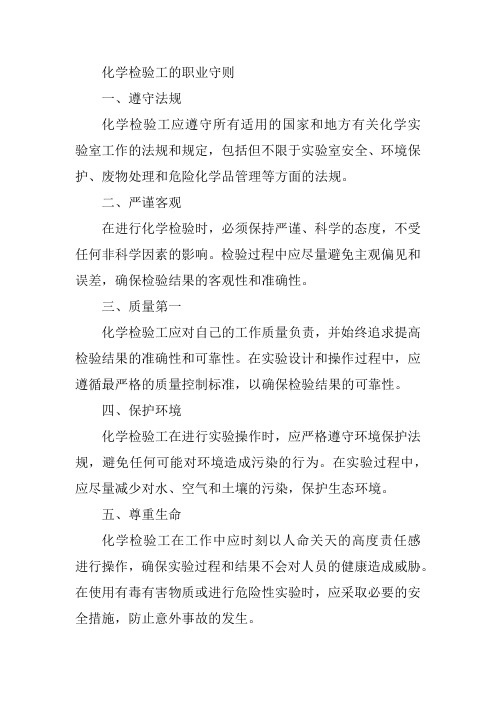 化学检验工的职业守则

一、遵守法规

化学检验工应遵守所有适用的国家和地方有关化学实验室工作的法规和规定，包括但不限于实验室安全、环境保护、废物处理和危险化学品管理等方面的法规。

二、严谨客观

在进行化学检验时，必须保持严谨、科学的态度，不受任何非科学因素的影响。检验过程中应尽量避免主观偏见和误差，确保检验结果的客观性和准确性。

三、质量第一

化学检验工应对自己的工作质量负责，并始终追求提高检验结果的准确性和可靠性。在实验设计和操作过程中，应遵循最严格的质量控制标准，以确保检验结果的可靠性。

四、保护环境

化学检验工在进行实验操作时，应严格遵守环境保护法规，避免任何可能对环境造成污染的行为。在实验过程中，应尽量减少对水、空气和土壤的污染，保护生态环境。

五、尊重生命

化学检验工在工作中应时刻以人命关天的高度责任感进行操作，确保实验过程和结果不会对人员的健康造成威胁。在使用有毒有害物质或进行危险性实验时，应采取必要的安全措施，防止意外事故的发生。